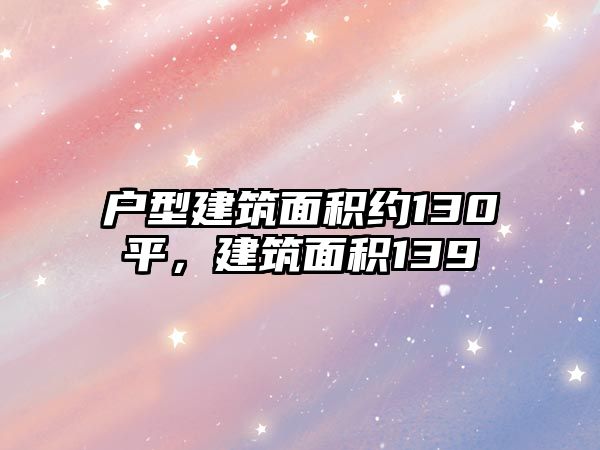 户型建筑面积约130平，建筑面积139